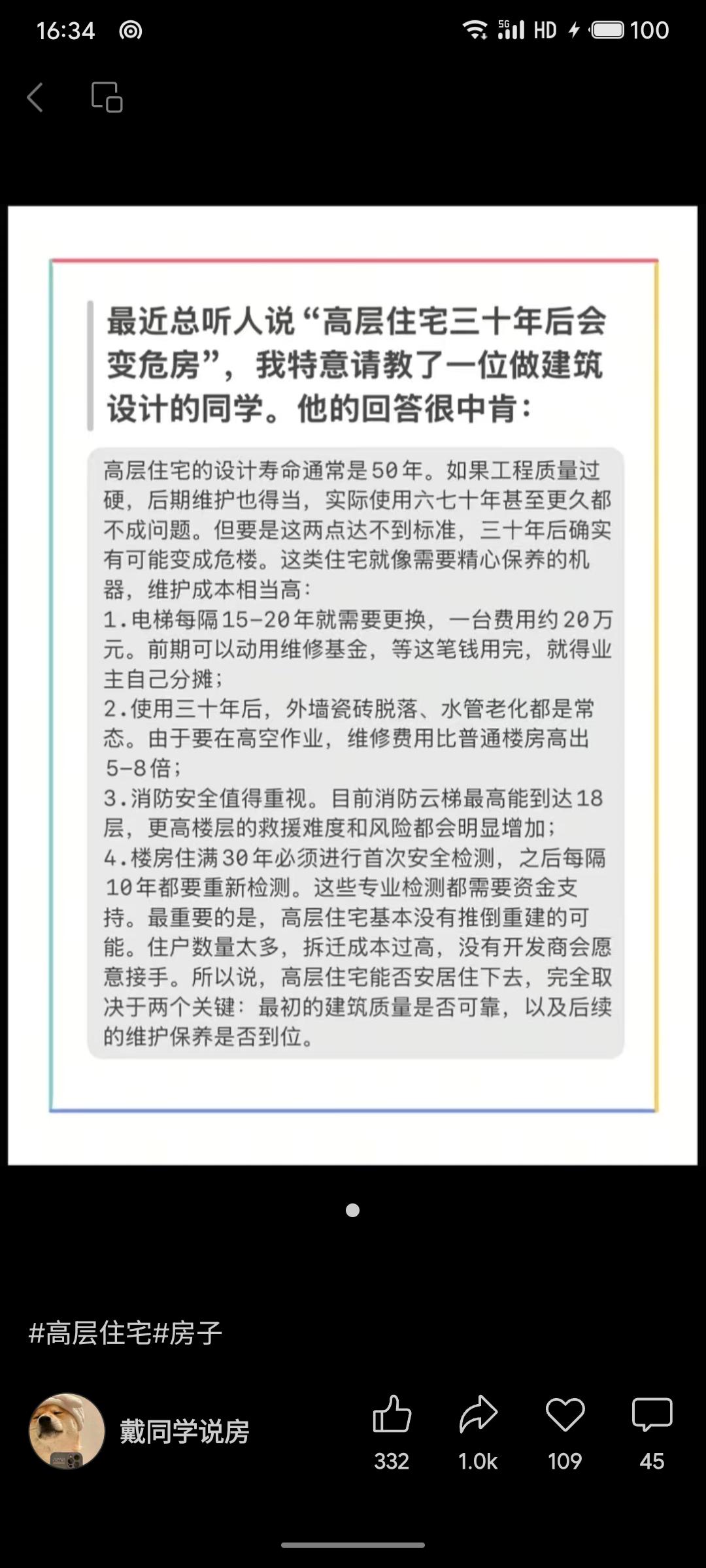 16:34 5G HD 100

最近总听人说“高层住宅三十年后会变危房”，我特意请教了一位做建筑设计的同学。他的回答很中肯：

高层住宅的设计寿命通常是50年。如果工程质量过硬，后期维护也得当，实际使用六七十年甚至更久都不成问题。但要是这两点达不到标准，三十年后确实有可能变成危楼。这类住宅就像需要精心保养的机器，维护成本相当高：
1.电梯每隔15-20年就需要更换，一台费用约20万元。前期可以动用维修基金，等这笔钱用完，就得业主自己分摊；
2.使用三十年后，外墙瓷砖脱落、水管老化都是常态。由于要在高空作业，维修费用比普通楼房高出5-8倍；
3.消防安全值得重视。目前消防云梯最高能到达18层，更高楼层的救援难度和风险都会明显增加；
4.楼房住满30年必须进行首次安全检测，之后每隔10年都要重新检测。这些专业检测都需要资金支持。最重要的是，高层住宅基本没有推倒重建的可能。住户数量太多，拆迁成本过高，没有开发商会愿意接手。所以说，高层住宅能否安居住下去，完全取决于两个关键：最初的建筑质量是否可靠，以及后续的维护保养是否到位。

#高层住宅#房子

戴同学说房

332

1.0k

109

45